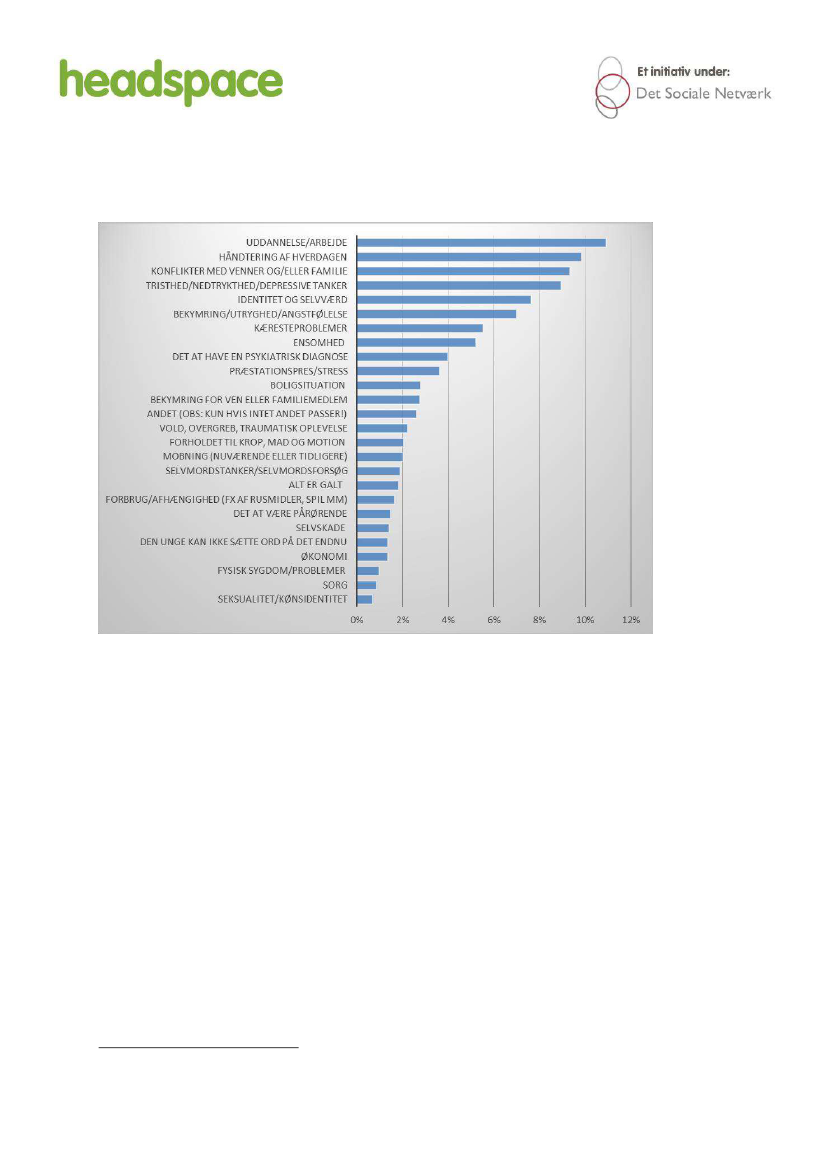 headspace

Et initiativ under:
Det Sociale Netværk

UDDANNELSE/ARBEJDE
HÅNDTERING AF HVERDAGEN
KONFLIKTER MED VENNER OG/ELLER FAMILIE
TRISTHED/NEDTRYKTHED/DEPRESSIVE TANKER
IDENTITET OG SELVVÆRD
BEKYMRING/UTRYGHED/ANGSTFØLELSE
KÆRESTEPROBLEMER
ENSOMHED
DET AT HAVE EN PSYKIATRISK DIAGNOSE
PRÆSTATIONSPRES/STRESS
BOLIGSITUATION
BEKYMRING FOR VEN ELLER FAMILIEMEDLEM
ANDET (OBS: KUN HVIS INTET ANDET PASSER!)
VOLD, OVERGREB, TRAUMATISK OPLEVELSE
FORHOLDET TIL KROP, MAD OG MOTION
MOBNING (NUVÆRENDE ELLER TIDLIGERE)
SELVMORDSTANKER/SELVMORDSFORSØG
ALT ER GALT
FORBRUG/AFHÆNGIGHED (FX AF RUSMIDLER, SPIL MM)
DET AT VÆRE PÅRØRENDE
SELVSKADE
DEN UNGE KAN IKKE SÆTTE ORD PÅ DET ENDNU
ØKONOMI
FYSISK SYGDOM/PROBLEMER
SORG
SEKSUALITET/KØNSIDENTITET

0% 2% 4% 6% 8% 10% 12%